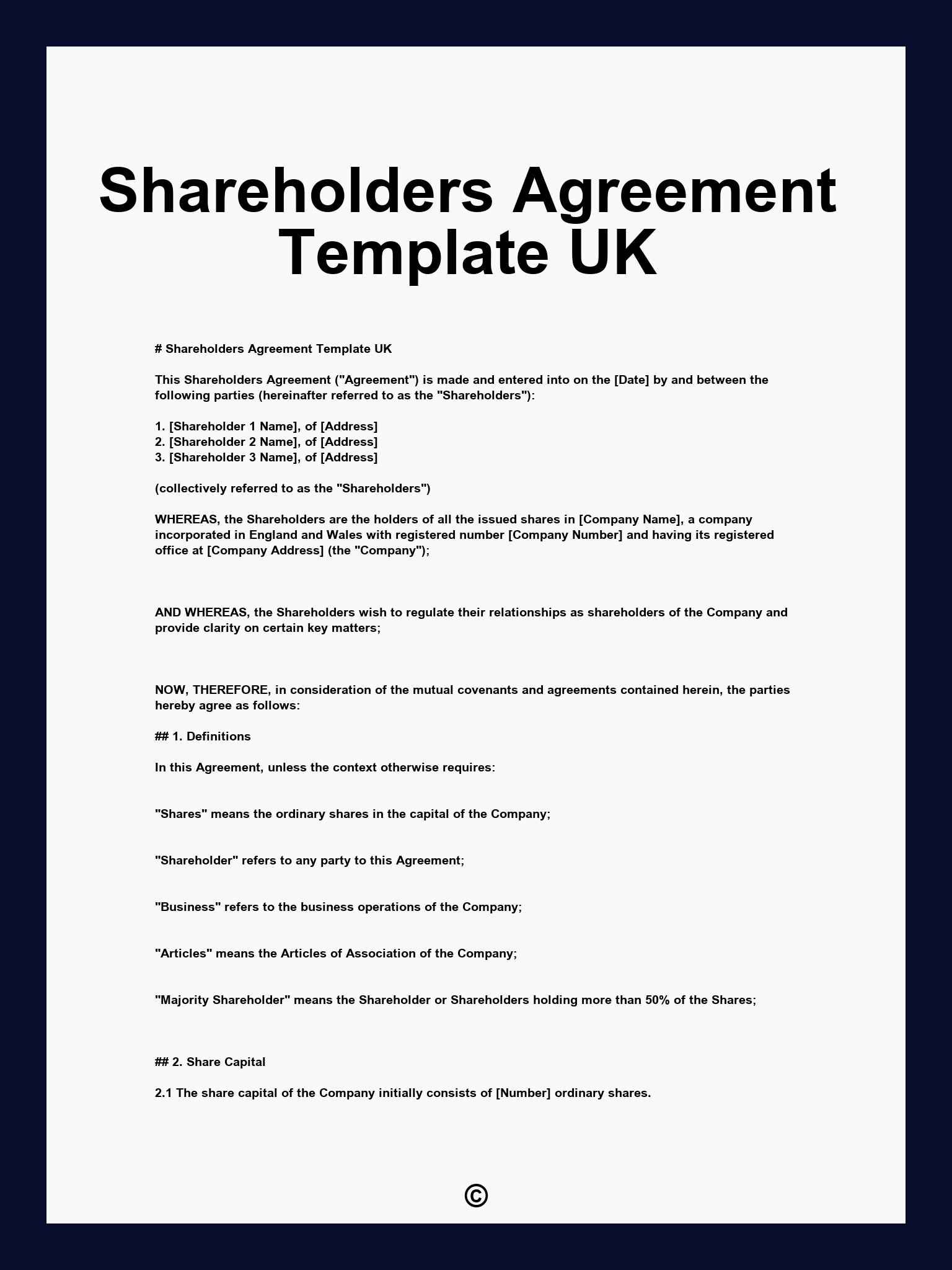 Shareholders Agreement Template UK

# Shareholders Agreement Template UK

This Shareholders Agreement ("Agreement") is made and entered into on the [Date] by and between the following parties (hereinafter referred to as the "Shareholders"):

1. [Shareholder 1 Name], of [Address]
2. [Shareholder 2 Name], of [Address]
3. [Shareholder 3 Name], of [Address]

(collectively referred to as the "Shareholders")

WHEREAS, the Shareholders are the holders of all the issued shares in [Company Name], a company incorporated in England and Wales with registered number [Company Number] and having its registered office at [Company Address] (the "Company");

AND WHEREAS, the Shareholders wish to regulate their relationships as shareholders of the Company and provide clarity on certain key matters;

NOW, THEREFORE, in consideration of the mutual covenants and agreements contained herein, the parties hereby agree as follows:

## 1. Definitions

In this Agreement, unless the context otherwise requires:

"Shares" means the ordinary shares in the capital of the Company;

"Shareholder" refers to any party to this Agreement;

"Business" refers to the business operations of the Company;

"Articles" means the Articles of Association of the Company;

"Majority Shareholder" means the Shareholder or Shareholders holding more than 50% of the Shares;

## 2. Share Capital

2.1 The share capital of the Company initially consists of [Number] ordinary shares.

©